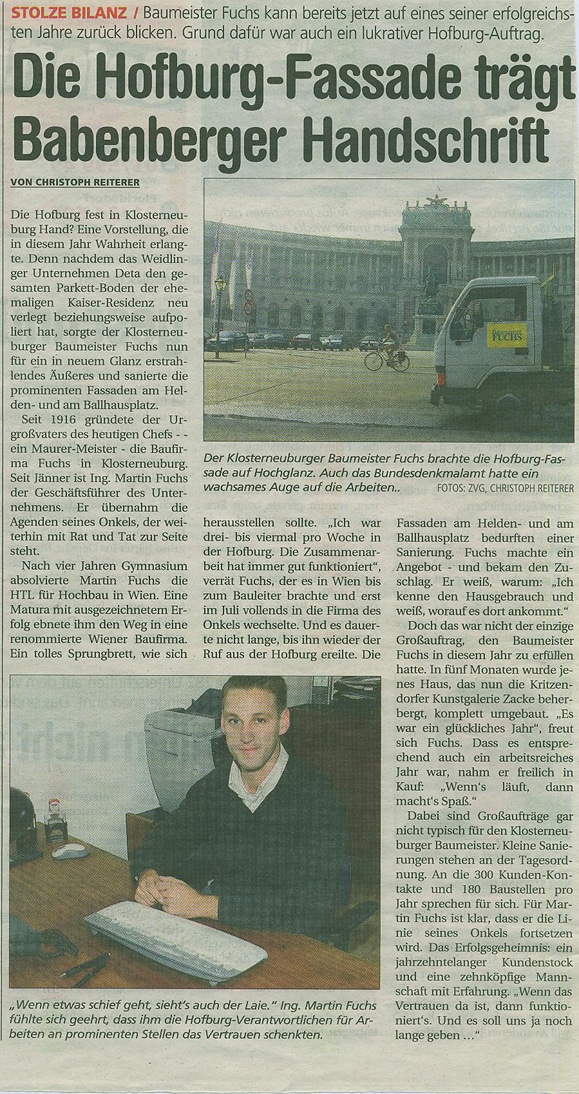 STOLZE BILANZ / Baumeister Fuchs kann bereits jetzt auf eines seiner erfolgreichsten Jahre zurück blicken. Grund dafür war auch ein lukrativer Hofburg-Auftrag.

Die Hofburg-Fassade trägt Babenberger Handschrift

VON CHRISTOPH REITERER

Die Hofburg fest in Klosterneuburg Hand? Eine Vorstellung, die in diesem Jahr Wahrheit erlangte. Denn nachdem das Weidlinger Unternehmen Deta den gesamten Parkett-Boden der ehemaligen Kaiser-Residenz neu verlegt beziehungsweise aufpoliert hat, sorgte der Klosterneuburger Baumeister Fuchs nun für ein in neuem Glanz erstrahlendes Äußeres und sanierte die prominenten Fassaden am Helden- und am Ballhausplatz.

Seit 1916 gründete der Urgroßvaters des heutigen Chefs - - ein Maurer-Meister - die Baufirma Fuchs in Klosterneuburg. Seit Jänner ist Ing. Martin Fuchs der Geschäftsführer des Unternehmens. Er übernahm die Agenden seines Onkels, der weiterhin mit Rat und Tat zur Seite steht.

Nach vier Jahren Gymnasium absolvierte Martin Fuchs die HTL für Hochbau in Wien. Eine Matura mit ausgezeichnetem Erfolg ebnete ihm den Weg in eine renommierte Wiener Baufirma. Ein tolles Sprungbrett, wie sich herausstellen sollte. „Ich war drei- bis viermal pro Woche in der Hofburg. Die Zusammenarbeit hat immer gut funktioniert", verrät Fuchs, der es in Wien bis zum Bauleiter brachte und erst im Juli vollends in die Firma des Onkels wechselte. Und es dauerte nicht lange, bis ihn wieder der Ruf aus der Hofburg ereilte. Die Fassaden am Helden- und am Ballhausplatz bedurften einer Sanierung. Fuchs machte ein Angebot - und bekam den Zuschlag. Er weiß, warum: „Ich kenne den Hausgebrauch und weiß, worauf es dort ankommt."

Doch das war nicht der einzige Großauftrag, den Baumeister Fuchs in diesem Jahr zu erfüllen hatte. In fünf Monaten wurde jenes Haus, das nun die Kritzendorfer Kunstgalerie Zacke beherbergt, komplett umgebaut. „Es war ein glückliches Jahr", freut sich Fuchs. Dass es entsprechend auch ein arbeitsreiches Jahr war, nahm er freilich in Kauf: „Wenn's läuft, dann macht's Spaß."

Dabei sind Großaufträge gar nicht typisch für den Klosterneuburger Baumeister. Kleine Sanierungen stehen an der Tagesordnung. An die 300 Kunden-Kontakte und 180 Baustellen pro Jahr sprechen für sich. Für Martin Fuchs ist klar, dass er die Linie seines Onkels fortsetzen wird. Das Erfolgsgeheimnis: ein jahrzehntelanger Kundenstock und eine zehnköpfige Mannschaft mit Erfahrung. „Wenn das Vertrauen da ist, dann funktioniert's. Und es soll uns ja noch lange geben ..."

FUCHS

Der Klosterneuburger Baumeister Fuchs brachte die Hofburg-Fassade auf Hochglanz. Auch das Bundesdenkmalamt hatte ein wachsames Auge auf die Arbeiten.. FOTOS: ZVG, CHRISTOPH REITERER

„Wenn etwas schief geht, sieht's auch der Laie." Ing. Martin Fuchs fühlte sich geehrt, dass ihm die Hofburg-Verantwortlichen für Arbeiten an prominenten Stellen das Vertrauen schenkten.